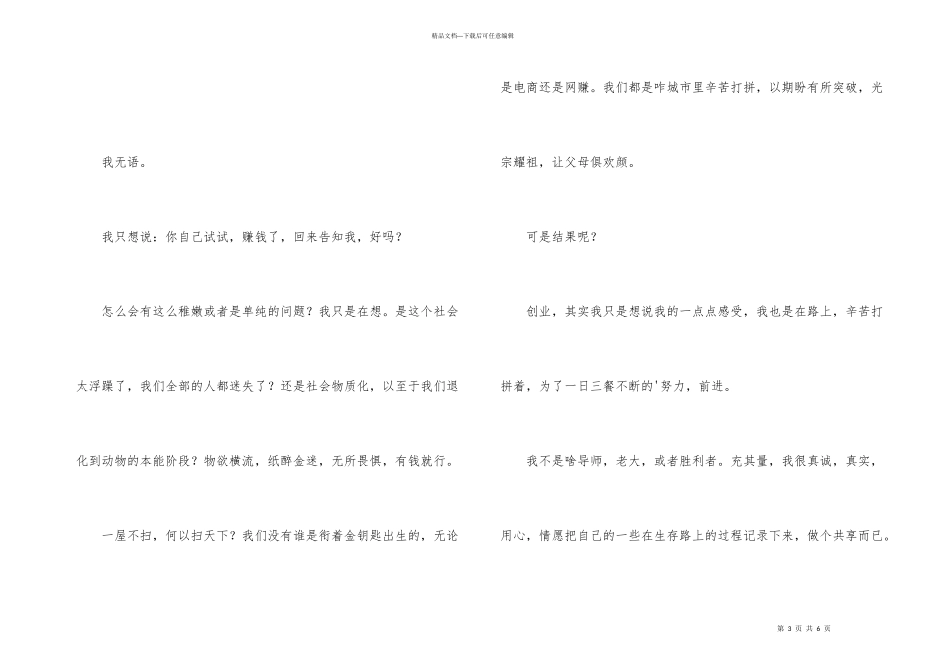 精品文档—下载后可任意编辑

我无语。

我只想说：你自己试试，赚钱了，回来告知我，好吗？

怎么会有这么稚嫩或者是单纯的问题？我只是在想。是这个社会太浮躁了，我们全部的人都迷失了？还是社会物质化，以至于我们退化到动物的本能阶段？物欲横流，纸醉金迷，无所畏惧，有钱就行。

一屋不扫，何以扫天下？我们没有谁是衔着金钥匙出生的，无论是电商还是网赚。我们都是咋城市里辛苦打拼，以期盼有所突破，光宗耀祖，让父母俱欢颜。

可是结果呢？

创业，其实我只是想说我的一点点感受，我也是在路上，辛苦打拼着，为了一日三餐不断的'努力，前进。

我不是啥导师，老大，或者胜利者。充其量，我很真诚，真实，用心，情愿把自己的一些在生存路上的过程记录下来，做个共享而已。

第 3 页 共 6 页